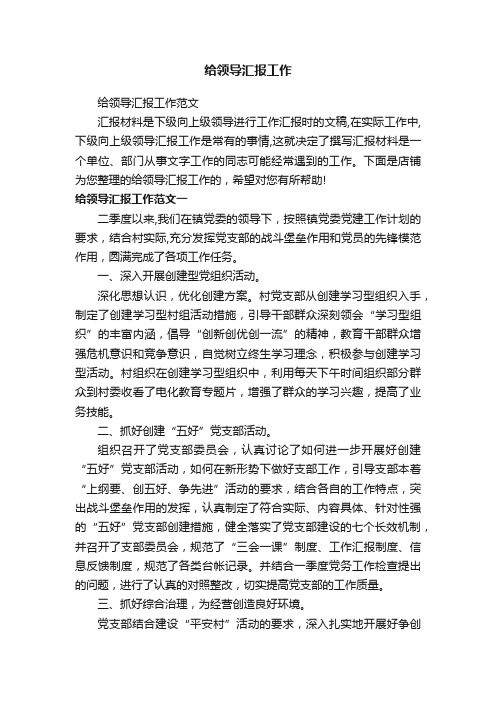 给领导汇报工作

给领导汇报工作范文

汇报材料是下级向上级领导进行工作汇报时的文稿,在实际工作中,下级向上级领导汇报工作是常有的事情,这就决定了撰写汇报材料是一个单位、部门从事文字工作的同志可能经常遇到的工作。下面是店铺为您整理的给领导汇报工作的，希望对您有所帮助!

给领导汇报工作范文一

二季度以来,我们在镇党委的领导下，按照镇党委党建工作计划的要求，结合村实际,充分发挥党支部的战斗堡垒作用和党员的先锋模范作用，圆满完成了各项工作任务。

一、深入开展创建型党组织活动。

深化思想认识，优化创建方案。村党支部从创建学习型组织入手，制定了创建学习型村组活动措施，引导干部群众深刻领会“学习型组织”的丰富内涵，倡导“创新创优创一流”的精神，教育干部群众增强危机意识和竞争意识，自觉树立终生学习理念，积极参与创建学习型活动。村组织在创建学习型组织中，利用每天下午时间组织部分群众到村委收看了电化教育专题片，增强了群众的学习兴趣，提高了业务技能。

二、抓好创建“五好”党支部活动。

组织召开了党支部委员会，认真讨论了如何进一步开展好创建“五好”党支部活动，如何在新形势下做好支部工作，引导支部本着“上纲要、创五好、争先进”活动的要求，结合各自的工作特点，突出战斗堡垒作用的发挥，认真制定了符合实际、内容具体、针对性强的“五好”党支部创建措施，健全落实了党支部建设的七个长效机制，并召开了支部委员会，规范了“三会一课”制度、工作汇报制度、信息反馈制度，规范了各类台帐记录。并结合一季度党务工作检查提出的问题，进行了认真的对照整改，切实提高党支部的工作质量。

三、抓好综合治理，为经营创造良好环境。

党支部结合建设“平安村”活动的要求，深入扎实地开展好争创